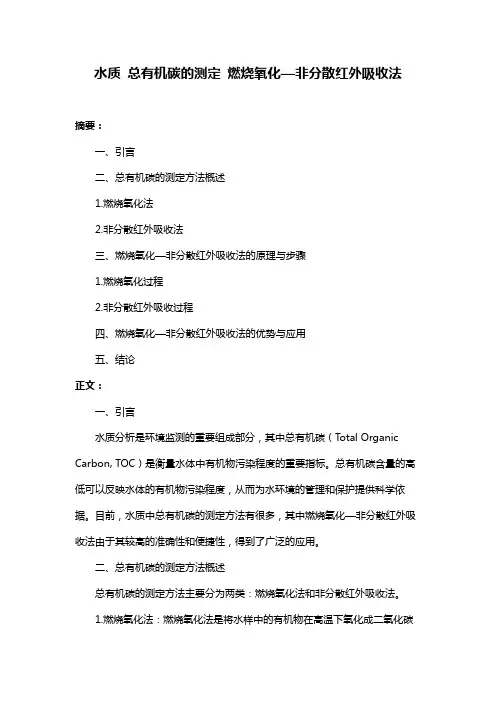 水质 总有机碳的测定 燃烧氧化—非分散红外吸收法

摘要：

一、引言

二、总有机碳的测定方法概述

1.燃烧氧化法

2.非分散红外吸收法

三、燃烧氧化—非分散红外吸收法的原理与步骤

1.燃烧氧化过程

2.非分散红外吸收过程

四、燃烧氧化—非分散红外吸收法的优势与应用

五、结论

正文：

一、引言

水质分析是环境监测的重要组成部分，其中总有机碳（Total Organic Carbon, TOC）是衡量水体中有机物污染程度的重要指标。总有机碳含量的高低可以反映水体的有机物污染程度，从而为水环境的管理和保护提供科学依据。目前，水质中总有机碳的测定方法有很多，其中燃烧氧化—非分散红外吸收法由于其较高的准确性和便捷性，得到了广泛的应用。

二、总有机碳的测定方法概述

总有机碳的测定方法主要分为两类：燃烧氧化法和非分散红外吸收法。

1.燃烧氧化法：燃烧氧化法是将水样中的有机物在高温下氧化成二氧化碳